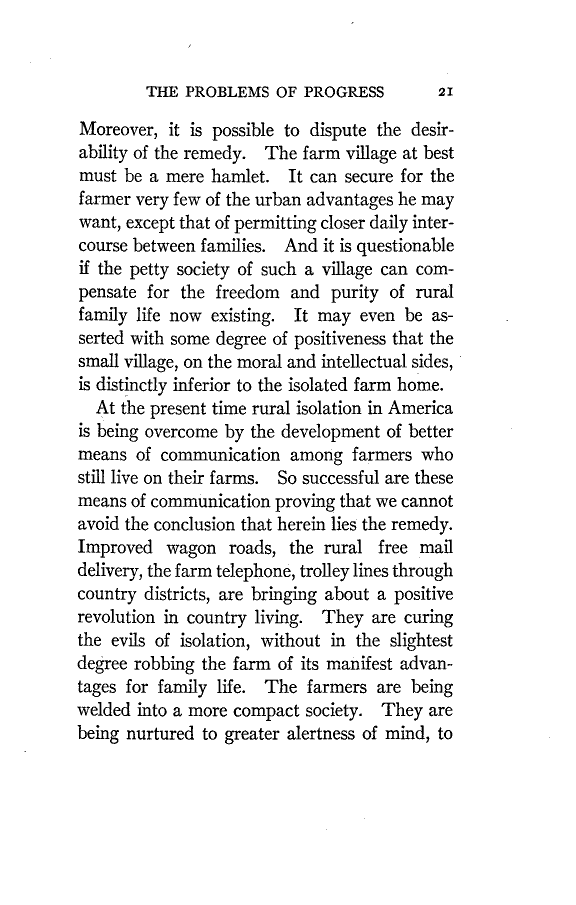 THE PROBLEMS OF PROGRESS 21

Moreover, it is possible to dispute the desirability of the remedy. The farm village at best must be a mere hamlet. It can secure for the farmer very few of the urban advantages he may want, except that of permitting closer daily intercourse between families. And it is questionable if the petty society of such a village can compensate for the freedom and purity of rural family life now existing. It may even be asserted with some degree of positiveness that the small village, on the moral and intellectual sides, is distinctly inferior to the isolated farm home.

At the present time rural isolation in America is being overcome by the development of better means of communication among farmers who still live on their farms. So successful are these means of communication proving that we cannot avoid the conclusion that herein lies the remedy. Improved wagon roads, the rural free mail delivery, the farm telephone, trolley lines through country districts, are bringing about a positive revolution in country living. They are curing the evils of isolation, without in the slightest degree robbing the farm of its manifest advantages for family life. The farmers are being welded into a more compact society. They are being nurtured to greater alertness of mind, to